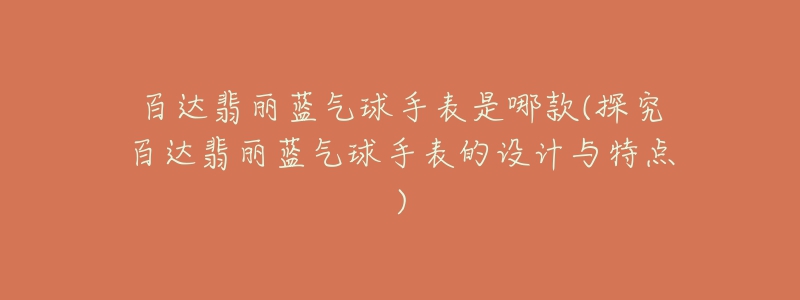 百达翡丽蓝气球手表是哪款(探究百达翡丽蓝气球手表的设计与特点)